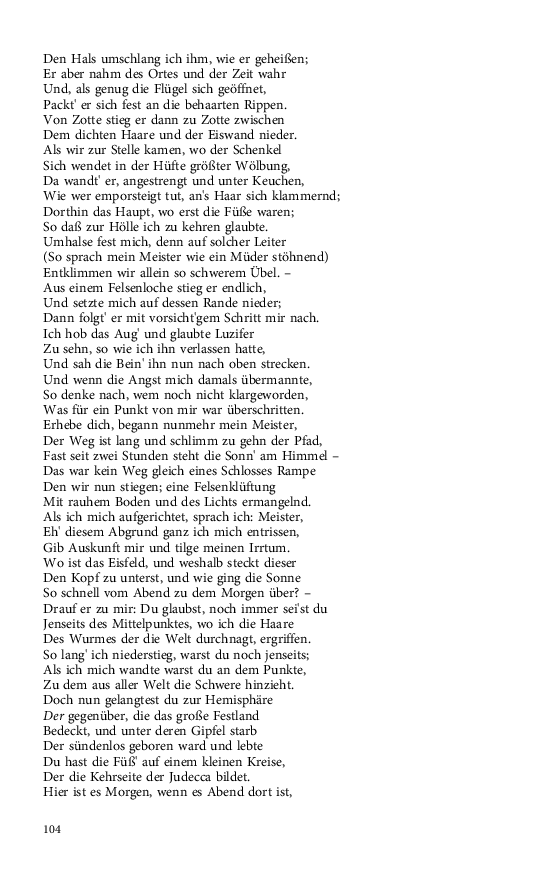 Den Hals umschlang ich ihm, wie er geheißen;
Er aber nahm des Ortes und der Zeit wahr
Und, als genug die Flügel sich geöffnet,
Packt' er sich fest an die behaarten Rippen.
Von Zotte stieg er dann zu Zotte zwischen
Dem dichten Haare und der Eiswand nieder.
Als wir zur Stelle kamen, wo der Schenkel
Sich wendet in der Hüfte größter Wölbung,
Da wandt' er, angestrengt und unter Keuchen,
Wie wer emporsteigt tut, an's Haar sich klammernd;
Dorthin das Haupt, wo erst die Füße waren;
So daß zur Hölle ich zu kehren glaubte.
Umhalse fest mich, denn auf solcher Leiter
(So sprach mein Meister wie ein Müder stöhnend)
Entklimmen wir allein so schwerem Übel. –
Aus einem Felsenloche stieg er endlich,
Und setzte mich auf dessen Rande nieder;
Dann folgt' er mit vorsicht'gem Schritt mir nach.
Ich hob das Aug' und glaubte Luzifer
Zu sehn, so wie ich ihn verlassen hatte,
Und sah die Bein' ihn nun nach oben strecken.
Und wenn die Angst mich damals übermannte,
So denke nach, wem noch nicht klargeworden,
Was für ein Punkt von mir war überschritten.
Erhebe dich, begann nunmehr mein Meister,
Der Weg ist lang und schlimm zu gehn der Pfad,
Fast seit zwei Stunden steht die Sonn' am Himmel –
Das war kein Weg gleich eines Schlosses Rampe
Den wir nun stiegen; eine Felsenklüftung
Mit rauhem Boden und des Lichts ermangelnd.
Als ich mich aufgerichtet, sprach ich: Meister,
Eh' diesem Abgrund ganz ich mich entrissen,
Gib Auskunft mir und tilge meinen Irrtum.
Wo ist das Eisfeld, und weshalb steckt dieser
Den Kopf zu unterst, und wie ging die Sonne
So schnell vom Abend zu dem Morgen über? –
Drauf er zu mir: Du glaubst, noch immer sei'st du
Jenseits des Mittelpunktes, wo ich die Haare
Des Wurmes der die Welt durchnagt, ergriffen.
So lang' ich niederstieg, warst du noch jenseits;
Als ich mich wandte warst du an dem Punkte,
Zu dem aus aller Welt die Schwere hinzieht.
Doch nun gelangtest du zur Hemisphäre
Der gegenüber, die das große Festland
Bedeckt, und unter deren Gipfel starb
Der sündenlos geboren ward und lebte
Du hast die Füß' auf einem kleinen Kreise,
Der die Kehrseite der Judecca bildet.
Hier ist es Morgen, wenn es Abend dort ist,

104